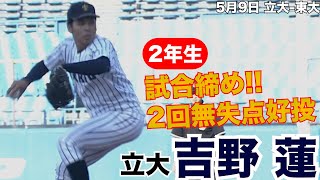 5月9日 立大-東大

2年生

試合締め!!
2回無失点好投

立大 吉野 蓮